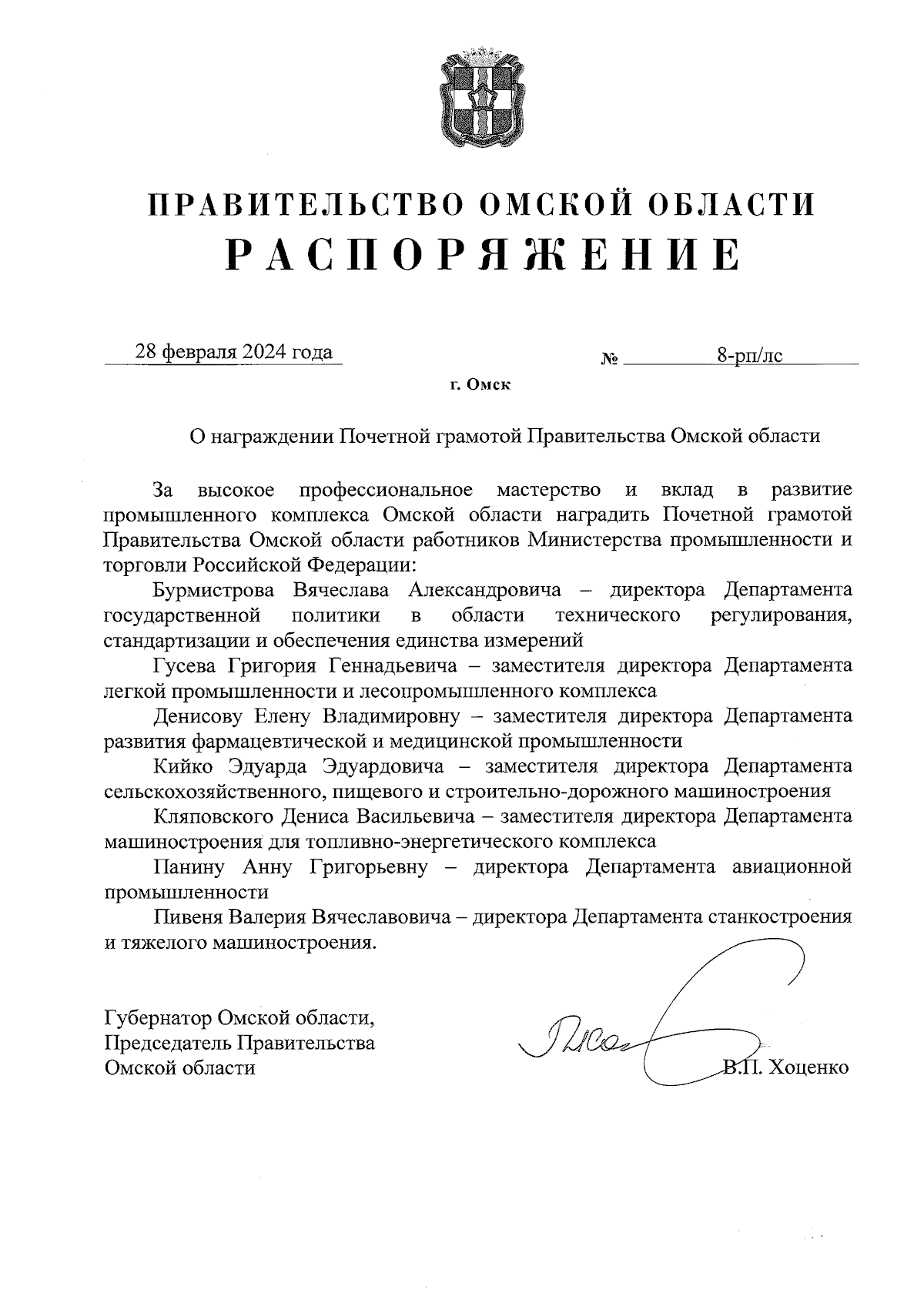 ПРАВИТЕЛЬСТВО ОМСКОЙ ОБЛАСТИ
РАСПОРЯЖЕНИЕ

28 февраля 2024 года № 8-рп/лс

г. Омск

О награждении Почетной грамотой Правительства Омской области

За высокое профессиональное мастерство и вклад в развитие промышленного комплекса Омской области наградить Почетной грамотой Правительства Омской области работников Министерства промышленности и торговли Российской Федерации:

Бурмистрова Вячеслава Александровича – директора Департамента государственной политики в области технического регулирования, стандартизации и обеспечения единства измерений

Гусева Григория Геннадьевича – заместителя директора Департамента легкой промышленности и лесопромышленного комплекса

Денисову Елену Владимировну – заместителя директора Департамента развития фармацевтической и медицинской промышленности

Кийко Эдуарда Эдуардовича – заместителя директора Департамента сельскохозяйственного, пищевого и строительно-дорожного машиностроения

Кляповского Дениса Васильевича – заместителя директора Департамента машиностроения для топливно-энергетического комплекса

Панину Анну Григорьевну – директора Департамента авиационной промышленности

Пивеня Валерия Вячеславовича – директора Департамента станкостроения и тяжелого машиностроения.

Губернатор Омской области,
Председатель Правительства
Омской области

В.П. Хоценко